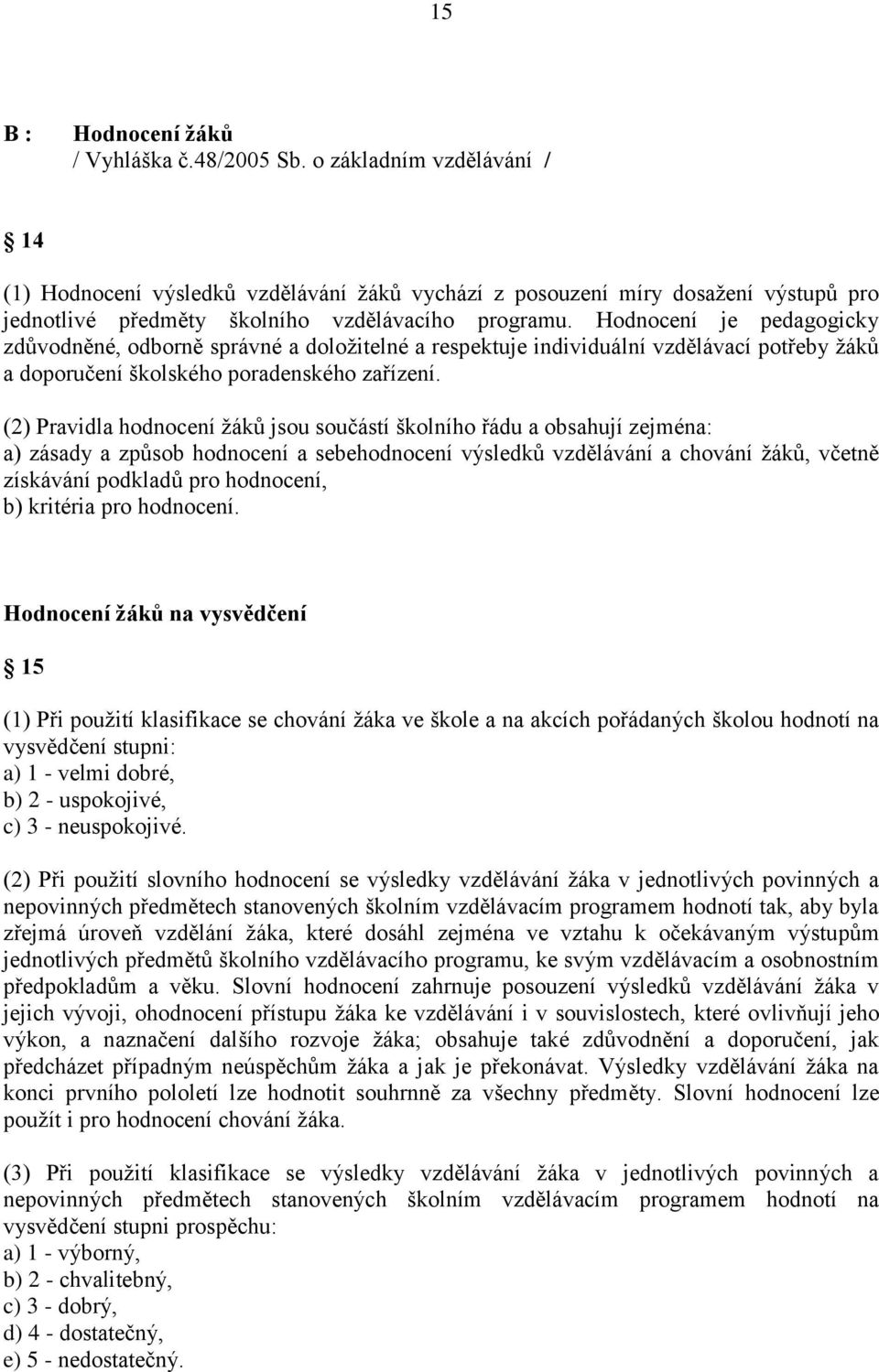 15

B : Hodnocení žáků
/ Vyhláška č.48/2005 Sb. o základním vzdělávání /

14

(1) Hodnocení výsledků vzdělávání žáků vychází z posouzení míry dosažení výstupů pro jednotlivé předměty školního vzdělávacího programu. Hodnocení je pedagogicky zdůvodněné, odborně správné a doložitelné a respektuje individuální vzdělávací potřeby žáků a doporučení školského poradenského zařízení.

(2) Pravidla hodnocení žáků jsou součástí školního řádu a obsahují zejména:
a) zásady a způsob hodnocení a sebehodnocení výsledků vzdělávání a chování žáků, včetně získávání podkladů pro hodnocení,
b) kritéria pro hodnocení.

Hodnocení žáků na vysvědčení

15

(1) Při použití klasifikace se chování žáka ve škole a na akcích pořádaných školou hodnotí na vysvědčení stupni:
a) 1 - velmi dobré,
b) 2 - uspokojivé,
c) 3 - neuspokojivé.

(2) Při použití slovního hodnocení se výsledky vzdělávání žáka v jednotlivých povinných a nepovinných předmětech stanovených školním vzdělávacím programem hodnotí tak, aby byla zřejmá úroveň vzdělání žáka, které dosáhl zejména ve vztahu k očekávaným výstupům jednotlivých předmětů školního vzdělávacího programu, ke svým vzdělávacím a osobnostním předpokladům a věku. Slovní hodnocení zahrnuje posouzení výsledků vzdělávání žáka v jejich vývoji, ohodnocení přístupu žáka ke vzdělávání i v souvislostech, které ovlivňují jeho výkon, a naznačení dalšího rozvoje žáka; obsahuje také zdůvodnění a doporučení, jak předcházet případným neúspěchům žáka a jak je překonávat. Výsledky vzdělávání žáka na konci prvního pololetí lze hodnotit souhrnně za všechny předměty. Slovní hodnocení lze použít i pro hodnocení chování žáka.

(3) Při použití klasifikace se výsledky vzdělávání žáka v jednotlivých povinných a nepovinných předmětech stanovených školním vzdělávacím programem hodnotí na vysvědčení stupni prospěchu:
a) 1 - výborný,
b) 2 - chvalitebný,
c) 3 - dobrý,
d) 4 - dostatečný,
e) 5 - nedostatečný.